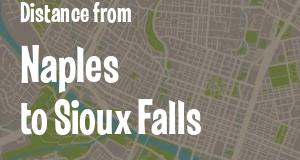 Distance from

Naples to Sioux Falls